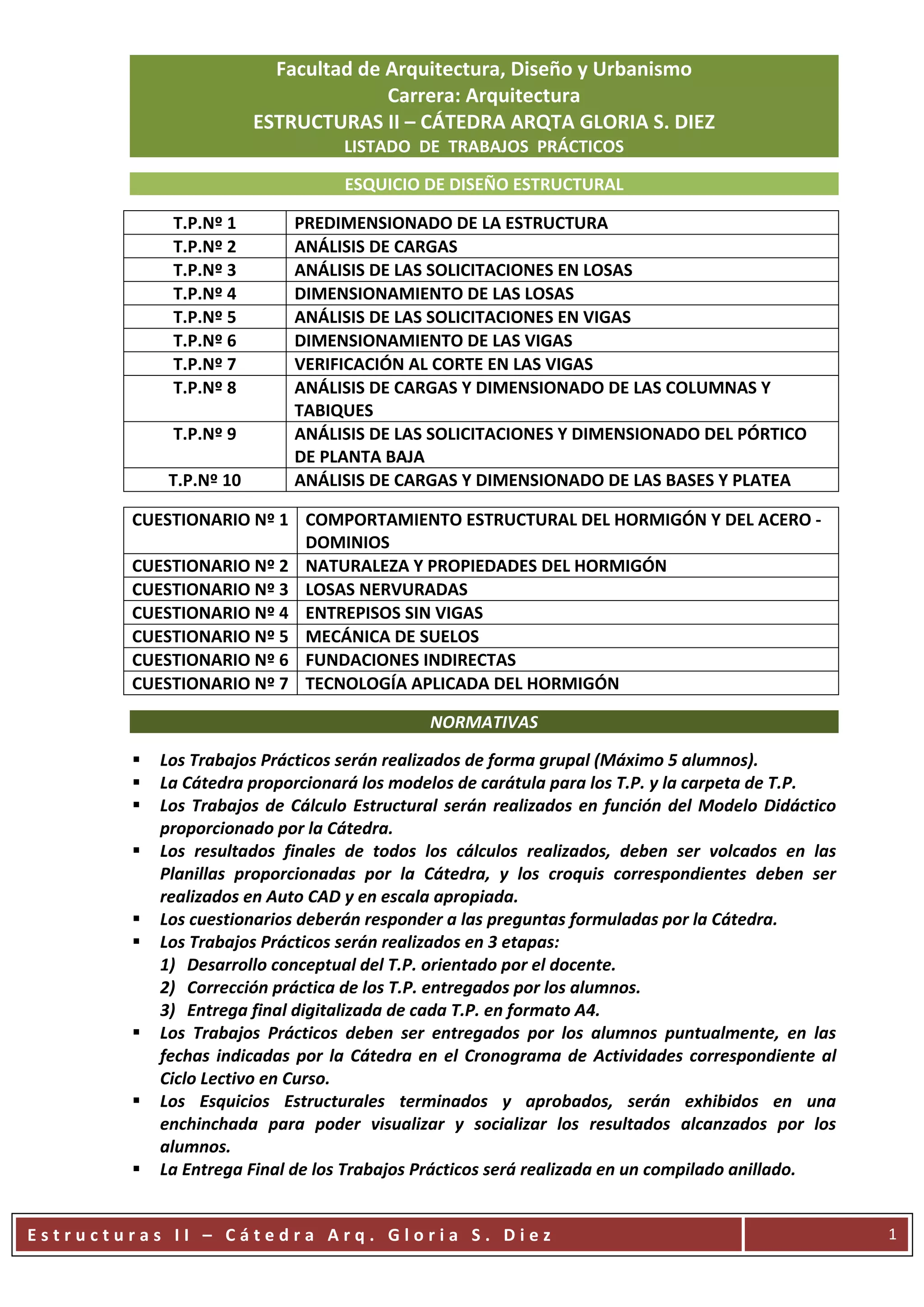 Facultad de Arquitectura, Diseño y Urbanismo
Carrera: Arquitectura
ESTRUCTURAS II – CÁTEDRA ARQTA GLORIA S. DIEZ
LISTADO DE TRABAJOS PRÁCTICOS

ESQUICIO DE DISEÑO ESTRUCTURAL

| T.P.Nº 1 | PREDIMENSIONADO DE LA ESTRUCTURA |
|---|---|
| T.P.Nº 2 | ANÁLISIS DE CARGAS |
| T.P.Nº 3 | ANÁLISIS DE LAS SOLICITACIONES EN LOSAS |
| T.P.Nº 4 | DIMENSIONAMIENTO DE LAS LOSAS |
| T.P.Nº 5 | ANÁLISIS DE LAS SOLICITACIONES EN VIGAS |
| T.P.Nº 6 | DIMENSIONAMIENTO DE LAS VIGAS |
| T.P.Nº 7 | VERIFICACIÓN AL CORTE EN LAS VIGAS |
| T.P.Nº 8 | ANÁLISIS DE CARGAS Y DIMENSIONADO DE LAS COLUMNAS Y TABIQUES |
| T.P.Nº 9 | ANÁLISIS DE LAS SOLICITACIONES Y DIMENSIONADO DEL PÓRTICO DE PLANTA BAJA |
| T.P.Nº 10 | ANÁLISIS DE CARGAS Y DIMENSIONADO DE LAS BASES Y PLATEA |

| CUESTIONARIO Nº 1 | COMPORTAMIENTO ESTRUCTURAL DEL HORMIGÓN Y DEL ACERO - DOMINIOS |
|---|---|
| CUESTIONARIO Nº 2 | NATURALEZA Y PROPIEDADES DEL HORMIGÓN |
| CUESTIONARIO Nº 3 | LOSAS NERVURADAS |
| CUESTIONARIO Nº 4 | ENTREPISOS SIN VIGAS |
| CUESTIONARIO Nº 5 | MECÁNICA DE SUELOS |
| CUESTIONARIO Nº 6 | FUNDACIONES INDIRECTAS |
| CUESTIONARIO Nº 7 | TECNOLOGÍA APLICADA DEL HORMIGÓN |

NORMATIVAS

▪ Los Trabajos Prácticos serán realizados de forma grupal (Máximo 5 alumnos).
▪ La Cátedra proporcionará los modelos de carátula para los T.P. y la carpeta de T.P.
▪ Los Trabajos de Cálculo Estructural serán realizados en función del Modelo Didáctico proporcionado por la Cátedra.
▪ Los resultados finales de todos los cálculos realizados, deben ser volcados en las Planillas proporcionadas por la Cátedra, y los croquis correspondientes deben ser realizados en Auto CAD y en escala apropiada.
▪ Los cuestionarios deberán responder a las preguntas formuladas por la Cátedra.
▪ Los Trabajos Prácticos serán realizados en 3 etapas:
1) Desarrollo conceptual del T.P. orientado por el docente.
2) Corrección práctica de los T.P. entregados por los alumnos.
3) Entrega final digitalizada de cada T.P. en formato A4.
▪ Los Trabajos Prácticos deben ser entregados por los alumnos puntualmente, en las fechas indicadas por la Cátedra en el Cronograma de Actividades correspondiente al Ciclo Lectivo en Curso.
▪ Los Esquicios Estructurales terminados y aprobados, serán exhibidos en una enchinchada para poder visualizar y socializar los resultados alcanzados por los alumnos.
▪ La Entrega Final de los Trabajos Prácticos será realizada en un compilado anillado.

Estructuras II – Cátedra Arq. Gloria S. Diez
1